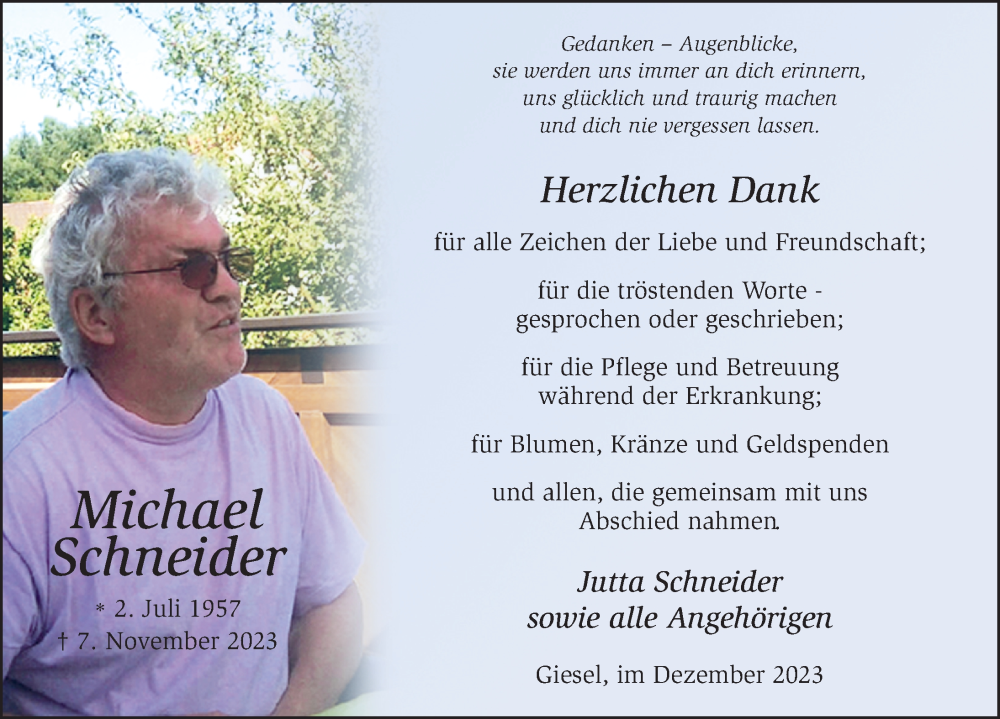 Michael
Schneider

* 2. Juli 1957
† 7. November 2023

Gedanken – Augenblicke,
sie werden uns immer an dich erinnern,
uns glücklich und traurig machen
und dich nie vergessen lassen.

Herzlichen Dank

für alle Zeichen der Liebe und Freundschaft;

für die tröstenden Worte -
gesprochen oder geschrieben;

für die Pflege und Betreuung
während der Erkrankung;

für Blumen, Kränze und Geldspenden

und allen, die gemeinsam mit uns
Abschied nahmen.

Jutta Schneider
sowie alle Angehörigen

Giesel, im Dezember 2023